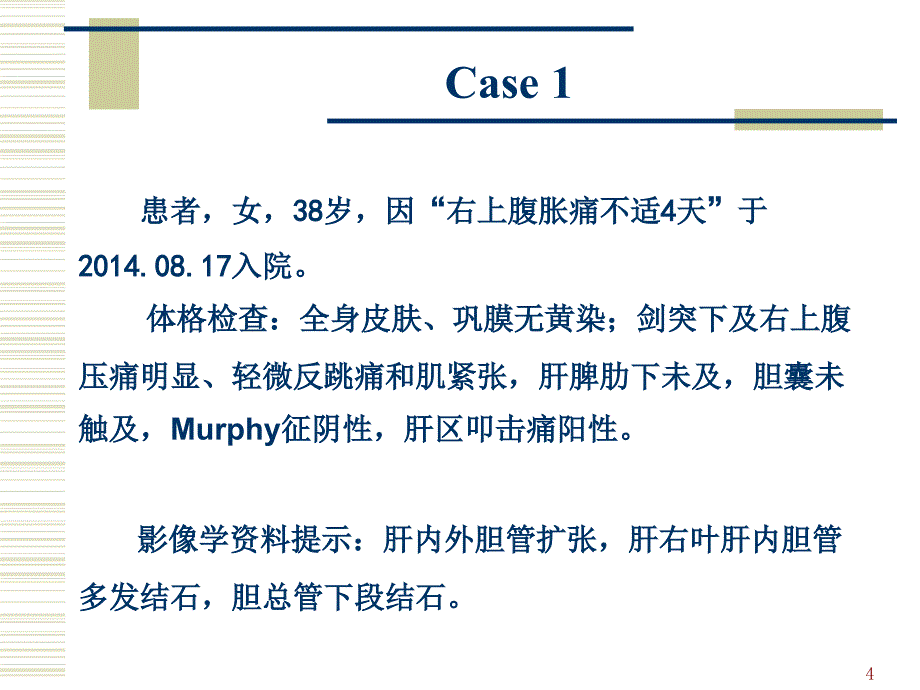 Case 1

患者，女，38岁，因“右上腹胀痛不适4天”于2014.08.17入院。

体格检查：全身皮肤、巩膜无黄染；剑突下及右上腹压痛明显、轻微反跳痛和肌紧张，肝脾肋下未及，胆囊未触及，Murphy征阴性，肝区叩击痛阳性。

影像学资料提示：肝内外胆管扩张，肝右叶肝内胆管多发结石，胆总管下段结石。

4